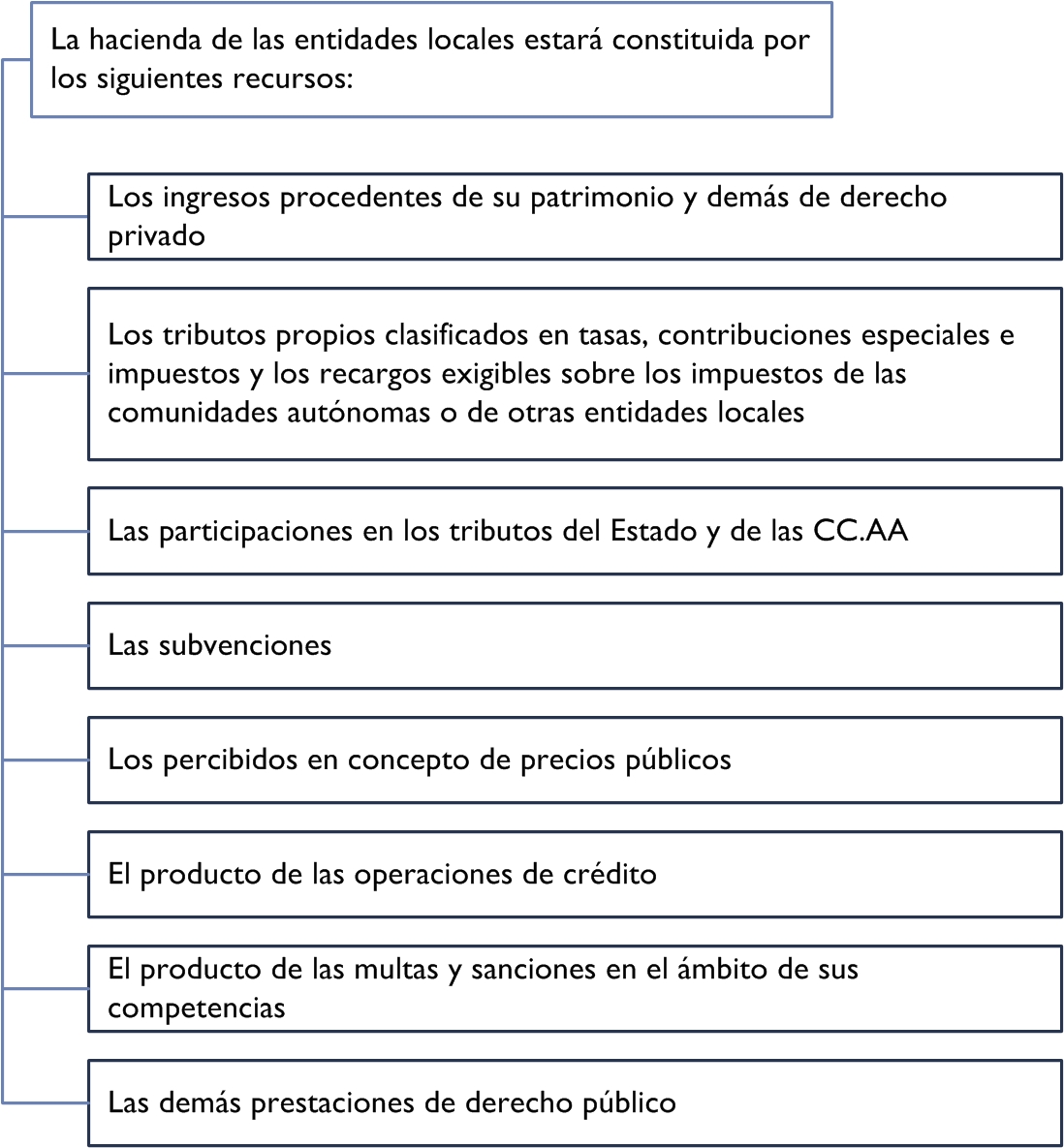 La hacienda de las entidades locales estará constituida por los siguientes recursos:

Los ingresos procedentes de su patrimonio y demás de derecho privado

Los tributos propios clasificados en tasas, contribuciones especiales e impuestos y los recargos exigibles sobre los impuestos de las comunidades autónomas o de otras entidades locales

Las participaciones en los tributos del Estado y de las CC.AA

Las subvenciones

Los percibidos en concepto de precios públicos

El producto de las operaciones de crédito

El producto de las multas y sanciones en el ámbito de sus competencias

Las demás prestaciones de derecho público